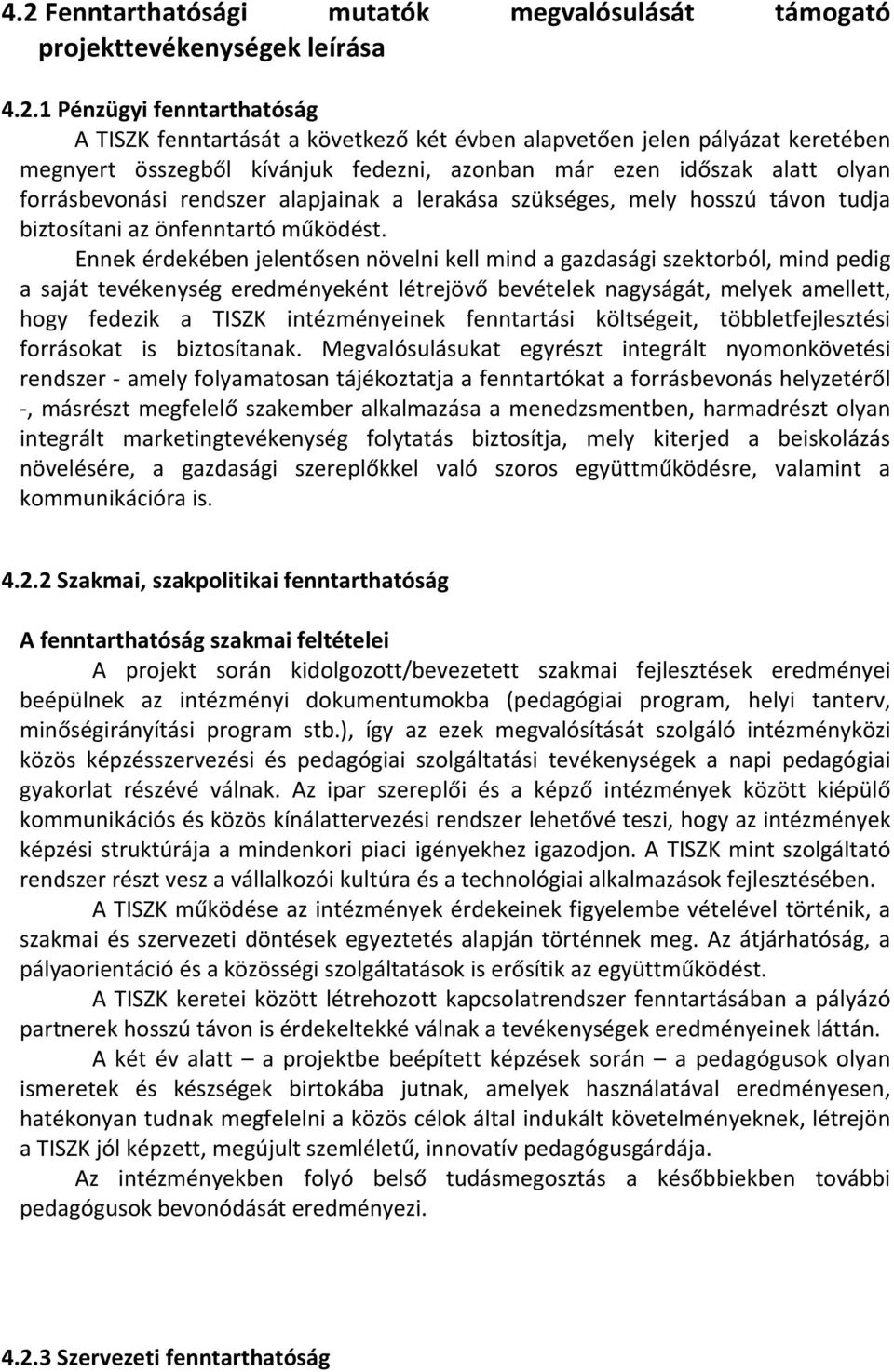 4.2 Fenntarthatósági mutatók megvalósulását támogató projekttevékenységek leírása

4.2.1 Pénzügyi fenntarthatóság

A TISZK fenntartását a következő két évben alapvetően jelen pályázat keretében megnyert összegből kívánjuk fedezni, azonban már ezen időszak alatt olyan forrásbevonási rendszer alapjainak a lerakása szükséges, mely hosszú távon tudja biztosítani az önfenntartó működést.

Ennek érdekében jelentősen növelni kell mind a gazdasági szektorból, mind pedig a saját tevékenység eredményeként létrejövő bevételek nagyságát, melyek amellett, hogy fedezik a TISZK intézményeinek fenntartási költségeit, többletfejlesztési forrásokat is biztosítanak. Megvalósulásukat egyrészt integrált nyomonkövetési rendszer - amely folyamatosan tájékoztatja a fenntartókat a forrásbevonás helyzetéről -, másrészt megfelelő szakember alkalmazása a menedzsmentben, harmadrészt olyan integrált marketingtevékenység folytatás biztosítja, mely kiterjed a beiskolázás növelésére, a gazdasági szereplőkkel való szoros együttműködésre, valamint a kommunikációra is.

4.2.2 Szakmai, szakpolitikai fenntarthatóság

A fenntarthatóság szakmai feltételei

A projekt során kidolgozott/bevezetett szakmai fejlesztések eredményei beépülnek az intézményi dokumentumokba (pedagógiai program, helyi tanterv, minőségirányítási program stb.), így az ezek megvalósítását szolgáló intézményközi közös képzésszervezési és pedagógiai szolgáltatási tevékenységek a napi pedagógiai gyakorlat részévé válnak. Az ipar szereplői és a képző intézmények között kiépülő kommunikációs és közös kínálattervezési rendszer lehetővé teszi, hogy az intézmények képzési struktúrája a mindenkori piaci igényekhez igazodjon. A TISZK mint szolgáltató rendszer részt vesz a vállalkozói kultúra és a technológiai alkalmazások fejlesztésében.

A TISZK működése az intézmények érdekeinek figyelembe vételével történik, a szakmai és szervezeti döntések egyeztetés alapján történnek meg. Az átjárhatóság, a pályaorientáció és a közösségi szolgáltatások is erősítik az együttműködést.

A TISZK keretei között létrehozott kapcsolatrendszer fenntartásában a pályázó partnerek hosszú távon is érdekeltekké válnak a tevékenységek eredményeinek láttán.

A két év alatt – a projektbe beépített képzések során – a pedagógusok olyan ismeretek és készségek birtokába jutnak, amelyek használatával eredményesen, hatékonyan tudnak megfelelni a közös célok által indukált követelményeknek, létrejön a TISZK jól képzett, megújult szemléletű, innovatív pedagógusgárdája.

Az intézményekben folyó belső tudásmegosztás a későbbiekben további pedagógusok bevonódását eredményezi.

4.2.3 Szervezeti fenntarthatóság